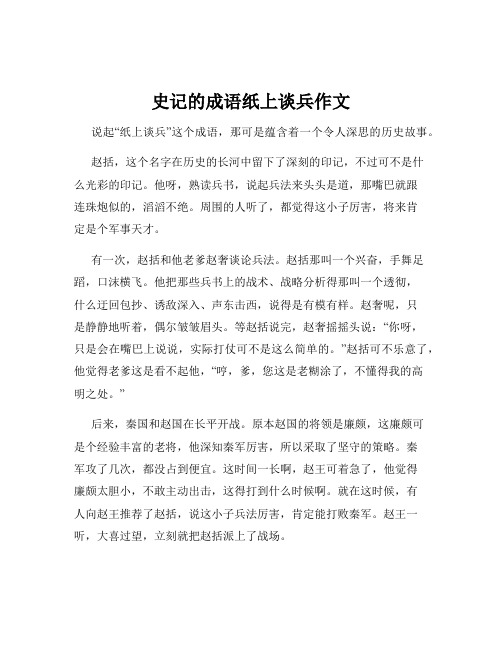 史记的成语纸上谈兵作文

说起“纸上谈兵”这个成语，那可是蕴含着一个令人深思的历史故事。

赵括，这个名字在历史的长河中留下了深刻的印记，不过可不是什么光彩的印记。他呀，熟读兵书，说起兵法来头头是道，那嘴巴就跟连珠炮似的，滔滔不绝。周围的人听了，都觉得这小子厉害，将来肯定是个军事天才。

有一次，赵括和他老爹赵奢谈论兵法。赵括那叫一个兴奋，手舞足蹈，口沫横飞。他把那些兵书上的战术、战略分析得那叫一个透彻，什么迂回包抄、诱敌深入、声东击西，说得是有模有样。赵奢呢，只是静静地听着，偶尔皱皱眉头。等赵括说完，赵奢摇摇头说：“你呀，只是会在嘴巴上说说，实际打仗可不是这么简单的。”赵括可不乐意了，他觉得老爹这是看不起他，“哼，爹，您这是老糊涂了，不懂得我的高明之处。”

后来，秦国和赵国在长平开战。原本赵国的将领是廉颇，这廉颇可是个经验丰富的老将，他深知秦军厉害，所以采取了坚守的策略。秦军攻了几次，都没占到便宜。这时间一长啊，赵王可着急了，他觉得廉颇太胆小，不敢主动出击，这得打到什么时候啊。就在这时候，有人向赵王推荐了赵括，说这小子兵法厉害，肯定能打败秦军。赵王一听，大喜过望，立刻就把赵括派上了战场。